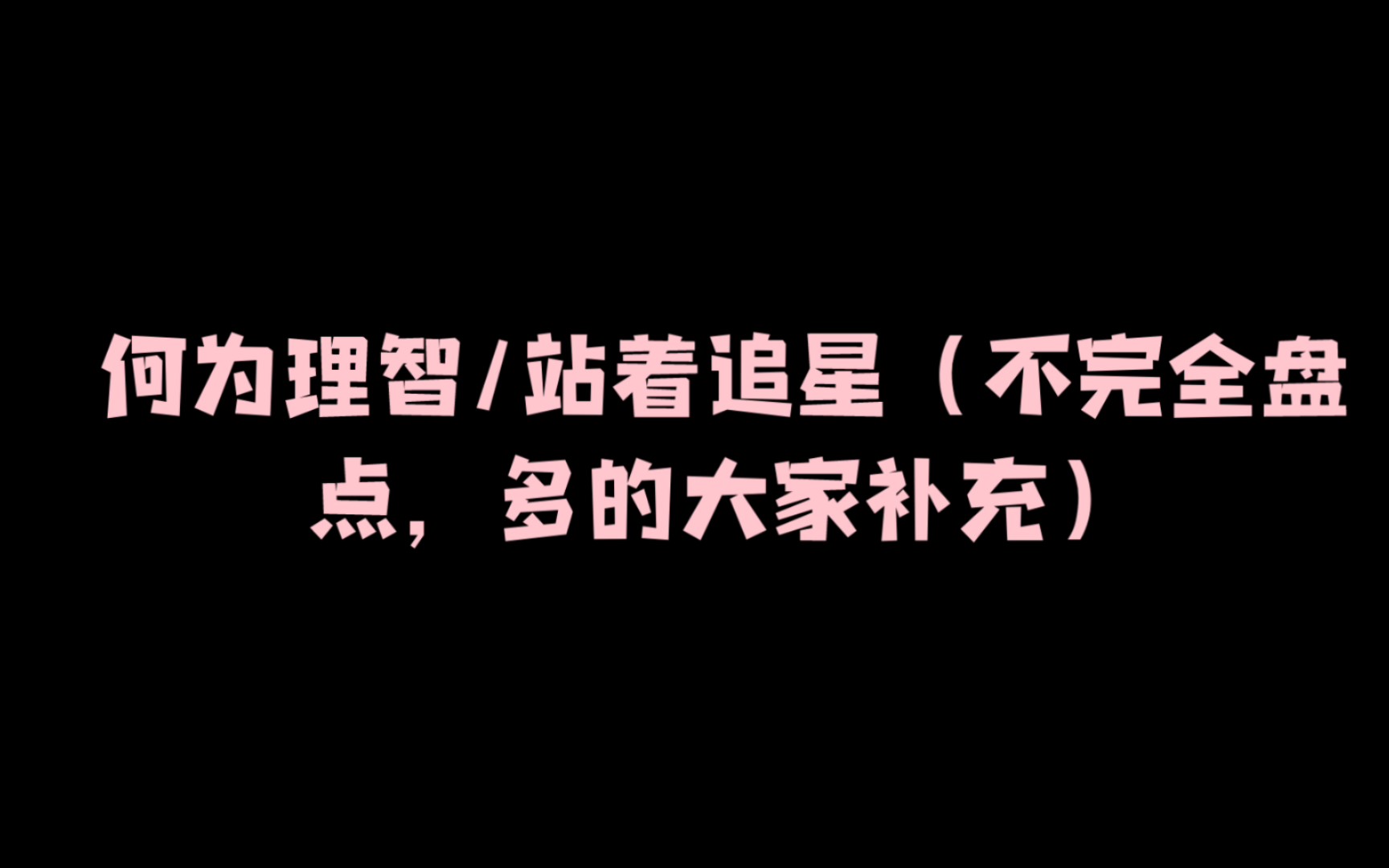 何为理智/站着追星（不完全盘点，多的大家补充）